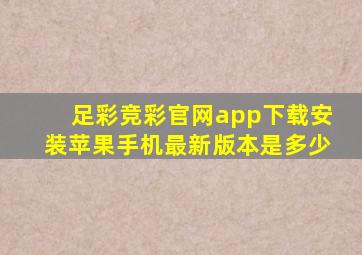 足彩竞彩官网app下载安装苹果手机最新版本是多少